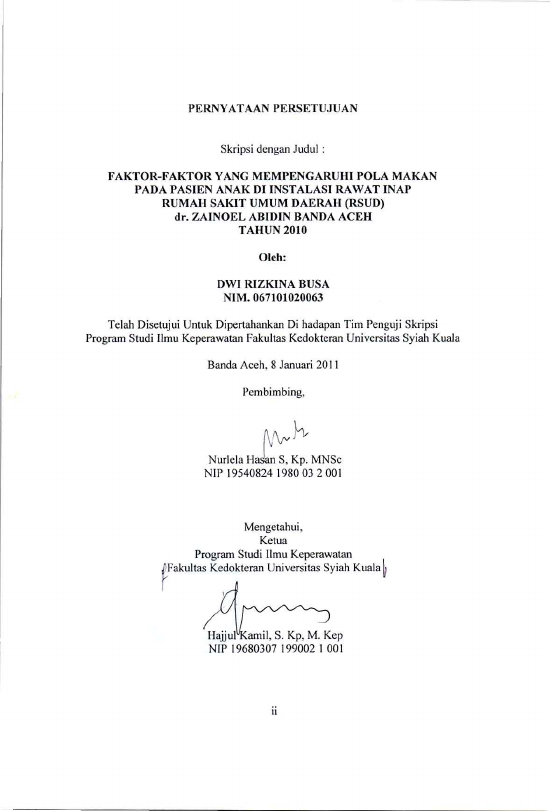 PERNYATAAN PERSETUJUAN

Skripsi dengan Judul :

FAKTOR-FAKTOR YANG MEMPENGARUHI POLA MAKAN PADA PASIEN ANAK DI INSTALASI RAWAT INAP RUMAH SAKIT UMUM DAERAH (RSUD) dr. ZAINOEL ABIDIN BANDA ACEH TAHUN 2010

Oleh:

DWI RIZKINA BUSA
NIM. 067101020063

Telah Disetujui Untuk Dipertahankan Di hadapan Tim Penguji Skripsi Program Studi Ilmu Keperawatan Fakultas Kedokteran Universitas Syiah Kuala

Banda Aceh, 8 Januari 2011

Pembimbing,

Nurlela Hasan S, Kp. MNSc
NIP 19540824 1980 03 2 001

Mengetahui,
Ketua
Program Studi Ilmu Keperawatan
Fakultas Kedokteran Universitas Syiah Kuala

Hajjul Kamil, S. Kp, M. Kep
NIP 19680307 199002 1 001

ii